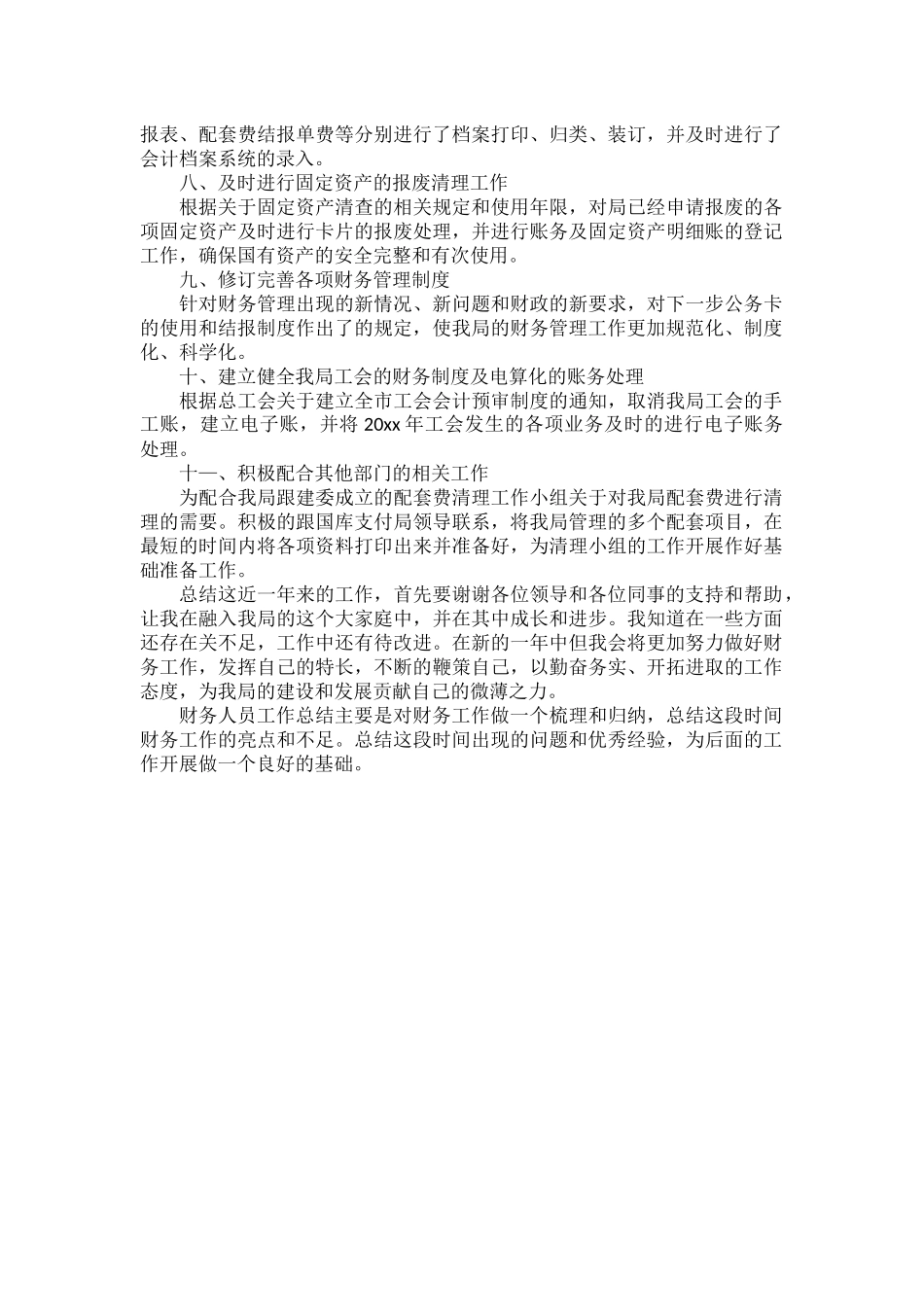 报表、配套费结报单费等分别进行了档案打印、归类、装订，并及时进行了会计档案系统的录入。

八、及时进行固定资产的报废清理工作

根据关于固定资产清查的相关规定和使用年限，对局已经申请报废的各项固定资产及时进行卡片的报废处理，并进行账务及固定资产明细账的登记工作，确保国有资产的安全完整和有次使用。

九、修订完善各项财务管理制度

针对财务管理出现的新情况、新问题和财政的新要求，对下一步公务卡的使用和结报制度作出了的规定，使我局的财务管理工作更加规范化、制度化、科学化。

十、建立健全我局工会的财务制度及电算化的账务处理

根据总工会关于建立全市工会会计预审制度的通知，取消我局工会的手工账，建立电子账，并将 20xx 年工会发生的各项业务及时的进行电子账务处理。

十一、积极配合其他部门的相关工作

为配合我局跟建委成立的配套费清理工作小组关于对我局配套费进行清理的需要。积极的跟国库支付局领导联系，将我局管理的多个配套项目，在最短的时间内将各项资料打印出来并准备好，为清理小组的工作开展作好基础准备工作。

总结这近一年来的工作，首先要谢谢各位领导和各位同事的支持和帮助，让我在融入我局的这个大家庭中，并在其中成长和进步。我知道在一些方面还存在关不足，工作中还有待改进。在新的一年中但我会将更加努力做好财务工作，发挥自己的特长，不断的鞭策自己，以勤奋务实、开拓进取的工作态度，为我局的建设和发展贡献自己的微薄之力。

财务人员工作总结主要是对财务工作做一个梳理和归纳，总结这段时间财务工作的亮点和不足。总结这段时间出现的问题和优秀经验，为后面的工作开展做一个良好的基础。